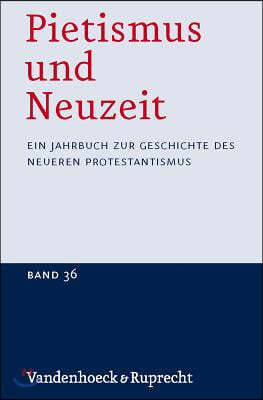 Pietismus und Neuzeit

EIN JAHRBUCH ZUR GESCHICHTE DES NEUEREN PROTESTANTISMUS

BAND 36

Vandenhoeck & Ruprecht